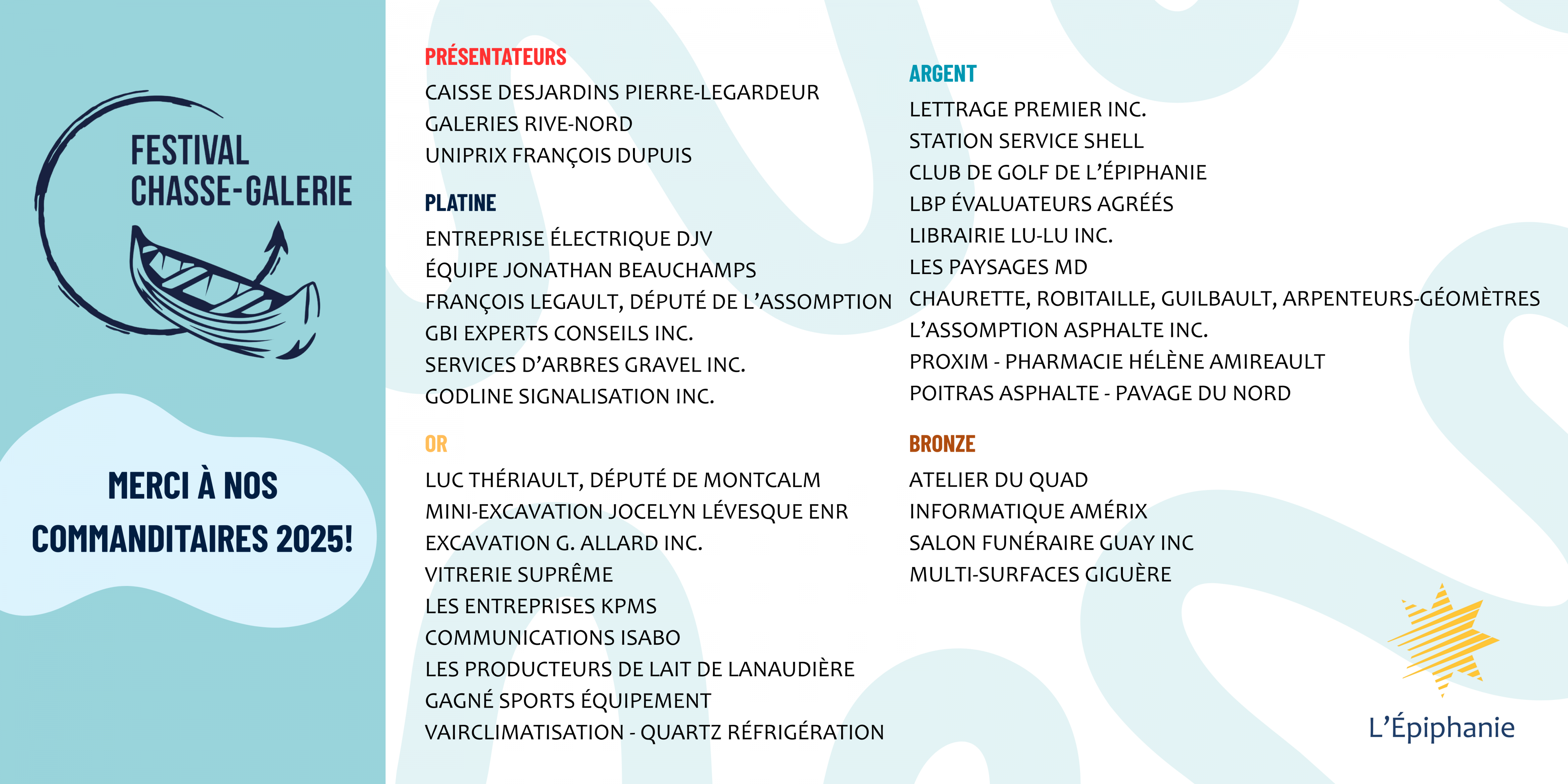 FESTIVAL
CHASSE-GALERIE

MERCI À NOS COMMANDITAIRES 2025!

PRÉSENTATEURS
CAISSE DESJARDINS PIERRE-LEGARDEUR
GALERIES RIVE-NORD
UNIPRIX FRANÇOIS DUPUIS

PLATINE
ENTREPRISE ÉLECTRIQUE DJV
ÉQUIPE JONATHAN BEAUCHAMPS
FRANÇOIS LEGAULT, DÉPUTÉ DE L'ASSOMPTION
GBI EXPERTS CONSEILS INC.
SERVICES D'ARBRES GRAVEL INC.
GODLINE SIGNALISATION INC.

OR
LUC THÉRIAULT, DÉPUTÉ DE MONTCALM
MINI-EXCAVATION JOCELYN LÉVESQUE ENR
EXCAVATION G. ALLARD INC.
VITRERIE SUPRÊME
LES ENTREPRISES KPMS
COMMUNICATIONS ISABO
LES PRODUCTEURS DE LAIT DE LANAUDIÈRE
GAGNÉ SPORTS ÉQUIPEMENT
VAIRCLIMATISATION - QUARTZ RÉFRIGÉRATION

ARGENT
LETTRAGE PREMIER INC.
STATION SERVICE SHELL
CLUB DE GOLF DE L'ÉPIPHANIE
LBP ÉVALUATEURS AGRÉÉS
LIBRAIRIE LU-LU INC.
LES PAYSAGES MD
CHAURETTE, ROBITAILLE, GUILBAULT, ARPENTEURS-GÉOMÈTRES
L'ASSOMPTION ASPHALTE INC.
PROXIM - PHARMACIE HÉLÈNE AMIREAULT
POITRAS ASPHALTE - PAVAGE DU NORD

BRONZE
ATELIER DU QUAD
INFORMATIQUE AMÉRIX
SALON FUNÉRAIRE GUAY INC
MULTI-SURFACES GIGUÈRE

L'Épiphanie